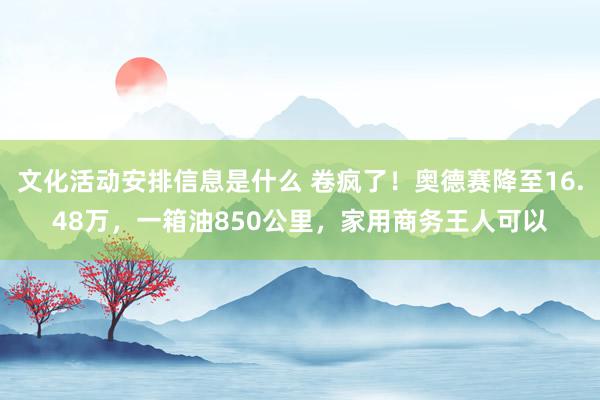 文化活动安排信息是什么 卷疯了！奥德赛降至16.48万，一箱油850公里，家用商务王人可以